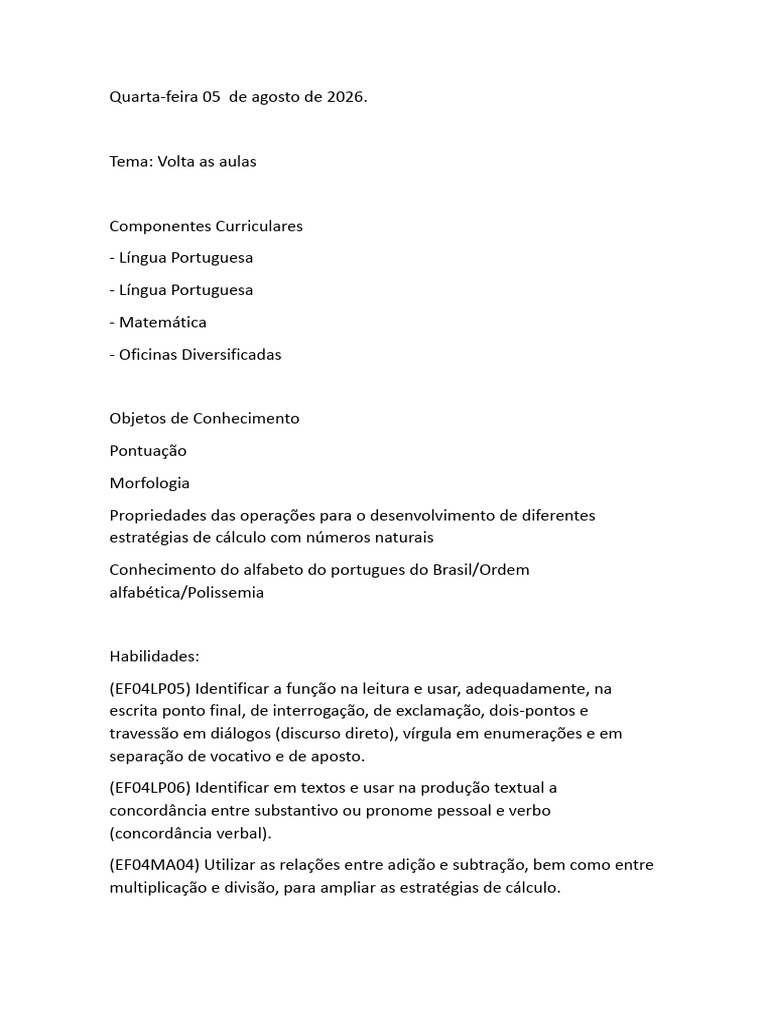 Quarta-feira 05  de agosto de 2026.

Tema: Volta as aulas

Componentes Curriculares

- Língua Portuguesa

- Língua Portuguesa

- Matemática

- Oficinas Diversificadas

Objetos de Conhecimento

Pontuação

Morfologia

Propriedades das operações para o desenvolvimento de diferentes estratégias de cálculo com números naturais

Conhecimento do alfabeto do portugues do Brasil/Ordem alfabética/Polissemia

Habilidades:

(EF04LP05) Identificar a função na leitura e usar, adequadamente, na escrita ponto final, de interrogação, de exclamação, dois-pontos e travessão em diálogos (discurso direto), vírgula em enumerações e em separação de vocativo e de aposto.

(EF04LP06) Identificar em textos e usar na produção textual a concordância entre substantivo ou pronome pessoal e verbo (concordância verbal).

(EF04MA04) Utilizar as relações entre adição e subtração, bem como entre multiplicação e divisão, para ampliar as estratégias de cálculo.